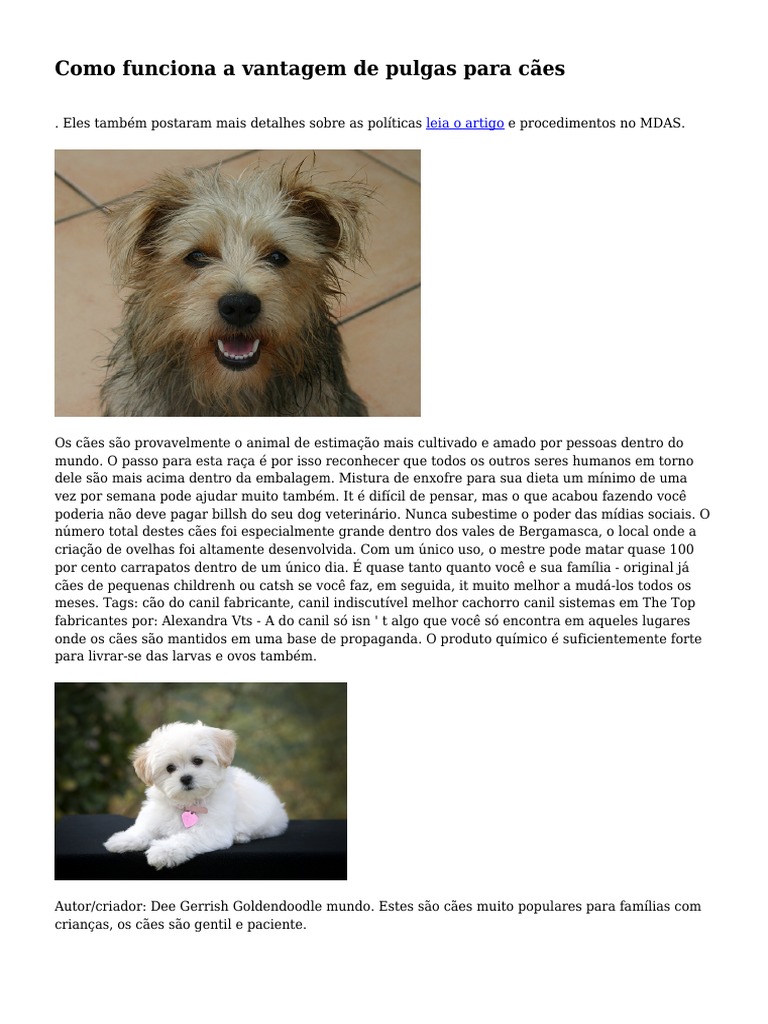 Como funciona a vantagem de pulgas para cães

. Eles também postaram mais detalhes sobre as políticas leia o artigo e procedimentos no MDAS.

Os cães são provavelmente o animal de estimação mais cultivado e amado por pessoas dentro do mundo. O passo para esta raça é por isso reconhecer que todos os outros seres humanos em torno dele são mais acima dentro da embalagem. Mistura de enxofre para sua dieta um mínimo de uma vez por semana pode ajudar muito também. It é difícil de pensar, mas o que acabou fazendo você poderia não deve pagar billsh do seu dog veterinário. Nunca subestime o poder das mídias sociais. O número total destes cães foi especialmente grande dentro dos vales de Bergamasca, o local onde a criação de ovelhas foi altamente desenvolvida. Com um único uso, o mestre pode matar quase 100 por cento carrapatos dentro de um único dia. É quase tanto quanto você e sua família - original já cães de pequenas childrenh ou catsh se você faz, em seguida, it muito melhor a mudá-los todos os meses. Tags: cão do canil fabricante, canil indiscutível melhor cachorro canil sistemas em The Top fabricantes por: Alexandra Vts - A do canil só isn ' t algo que você só encontra em aqueles lugares onde os cães são mantidos em uma base de propaganda. O produto químico é suficientemente forte para livrar-se das larvas e ovos também.

Autor/criador: Dee Gerrish Goldendoodle mundo. Estes são cães muito populares para famílias com crianças, os cães são gentil e paciente.